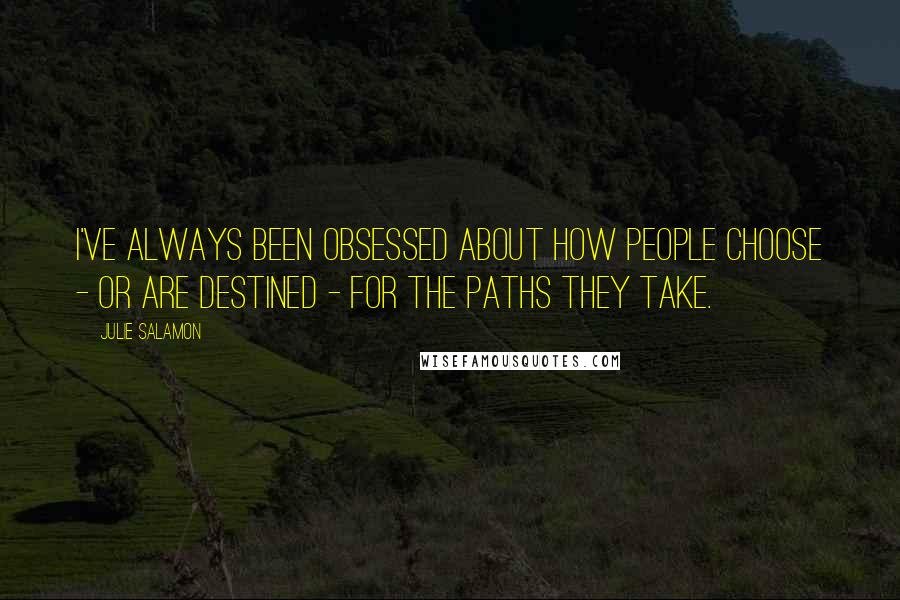 I'VE ALWAYS BEEN OBSESSED ABOUT HOW PEOPLE CHOOSE - OR ARE DESTINED - FOR THE PATHS THEY TAKE.

JULIE SALAMON

WISEFAMOUSQUOTES.COM